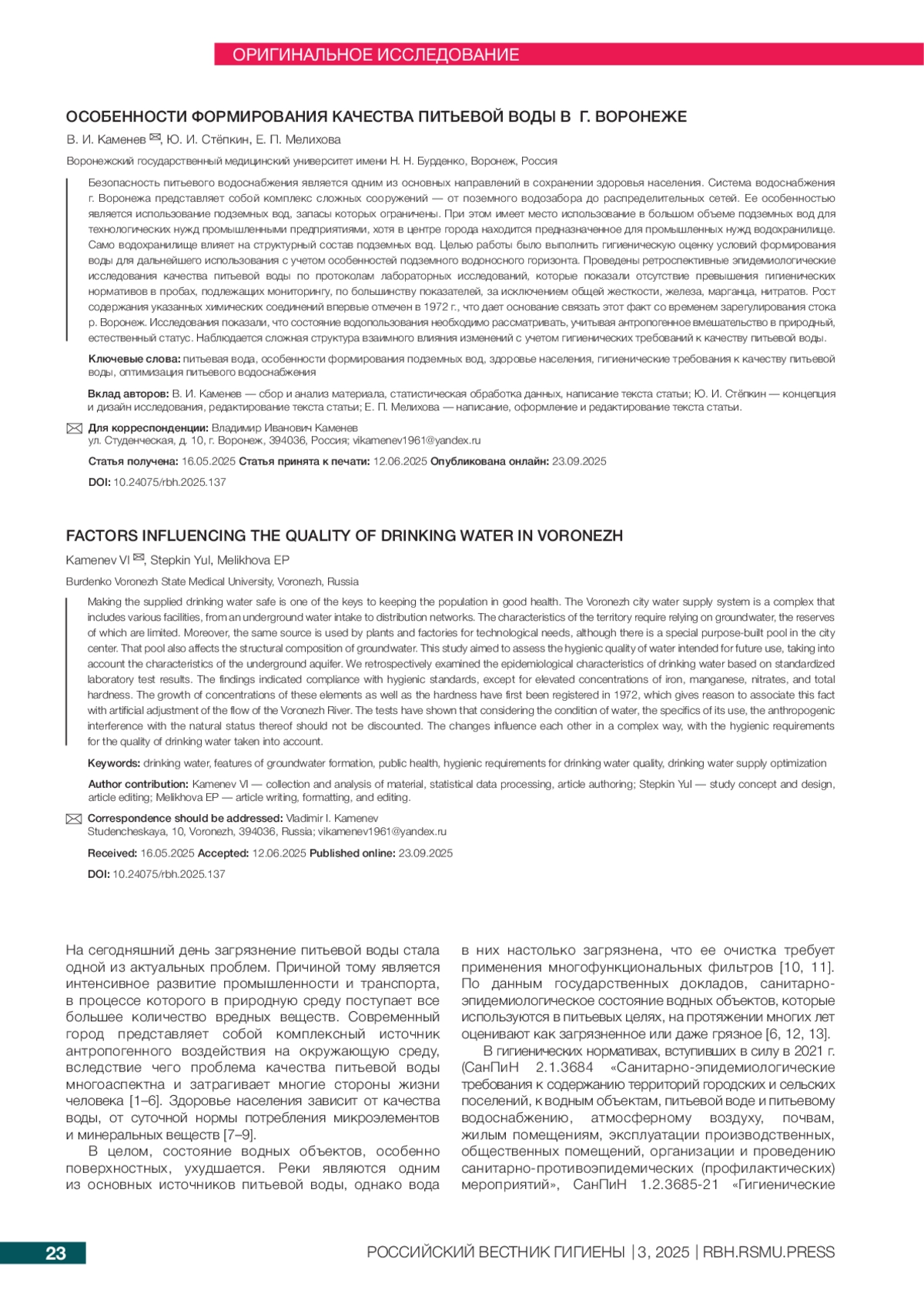 ОРИГИНАЛЬНОЕ ИССЛЕДОВАНИЕ

ОСОБЕННОСТИ ФОРМИРОВАНИЯ КАЧЕСТВА ПИТЬЕВОЙ ВОДЫ В Г. ВОРОНЕЖЕ

В. И. Каменев ✉, Ю. И. Стёпкин, Е. П. Мелихова

Воронежский государственный медицинский университет имени Н. Н. Бурденко, Воронеж, Россия

Безопасность питьевого водоснабжения является одним из основных направлений в сохранении здоровья населения. Система водоснабжения г. Воронежа представляет собой комплекс сложных сооружений — от поземного водозабора до распределительных сетей. Ее особенностью является использование подземных вод, запасы которых ограничены. При этом имеет место использование в большом объеме подземных вод для технологических нужд промышленными предприятиями, хотя в центре города находится предназначенное для промышленных нужд водохранилище. Само водохранилище влияет на структурный состав подземных вод. Целью работы было выполнить гигиеническую оценку условий формирования воды для дальнейшего использования с учетом особенностей подземного водоносного горизонта. Проведены ретроспективные эпидемиологические исследования качества питьевой воды по протоколам лабораторных исследований, которые показали отсутствие превышения гигиенических нормативов в пробах, подлежащих мониторингу, по большинству показателей, за исключением общей жесткости, железа, марганца, нитратов. Рост содержания указанных химических соединений впервые отмечен в 1972 г., что дает основание связать этот факт со временем зарегулирования стока р. Воронеж. Исследования показали, что состояние водопользования необходимо рассматривать, учитывая антропогенное вмешательство в природный, естественный статус. Наблюдается сложная структура взаимного влияния изменений с учетом гигиенических требований к качеству питьевой воды.

Ключевые слова: питьевая вода, особенности формирования подземных вод, здоровье населения, гигиенические требования к качеству питьевой воды, оптимизация питьевого водоснабжения

Вклад авторов: В. И. Каменев — сбор и анализ материала, статистическая обработка данных, написание текста статьи; Ю. И. Стёпкин — концепция и дизайн исследования, редактирование текста статьи; Е. П. Мелихова — написание, оформление и редактирование текста статьи.

✉ Для корреспонденции: Владимир Иванович Каменев
ул. Студенческая, д. 10, г. Воронеж, 394036, Россия; vikamenev1961@yandex.ru

Статья получена: 16.05.2025 Статья принята к печати: 12.06.2025 Опубликована онлайн: 23.09.2025

DOI: 10.24075/rbh.2025.137

FACTORS INFLUENCING THE QUALITY OF DRINKING WATER IN VORONEZH

Kamenev VI ✉, Stepkin YuI, Melikhova EP

Burdenko Voronezh State Medical University, Voronezh, Russia

Making the supplied drinking water safe is one of the keys to keeping the population in good health. The Voronezh city water supply system is a complex that includes various facilities, from an underground water intake to distribution networks. The characteristics of the territory require relying on groundwater, the reserves of which are limited. Moreover, the same source is used by plants and factories for technological needs, although there is a special purpose-built pool in the city center. That pool also affects the structural composition of groundwater. This study aimed to assess the hygienic quality of water intended for future use, taking into account the characteristics of the underground aquifer. We retrospectively examined the epidemiological characteristics of drinking water based on standardized laboratory test results. The findings indicated compliance with hygienic standards, except for elevated concentrations of iron, manganese, nitrates, and total hardness. The growth of concentrations of these elements as well as the hardness have first been registered in 1972, which gives reason to associate this fact with artificial adjustment of the flow of the Voronezh River. The tests have shown that considering the condition of water, the specifics of its use, the anthropogenic interference with the natural status thereof should not be discounted. The changes influence each other in a complex way, with the hygienic requirements for the quality of drinking water taken into account.

Keywords: drinking water, features of groundwater formation, public health, hygienic requirements for drinking water quality, drinking water supply optimization

Author contribution: Kamenev VI — collection and analysis of material, statistical data processing, article authoring; Stepkin YuI — study concept and design, article editing; Melikhova EP — article writing, formatting, and editing.

✉ Correspondence should be addressed: Vladimir I. Kamenev
Studencheskaya, 10, Voronezh, 394036, Russia; vikamenev1961@yandex.ru

Received: 16.05.2025 Accepted: 12.06.2025 Published online: 23.09.2025

DOI: 10.24075/rbh.2025.137

На сегодняшний день загрязнение питьевой воды стала одной из актуальных проблем. Причиной тому является интенсивное развитие промышленности и транспорта, в процессе которого в природную среду поступает все большее количество вредных веществ. Современный город представляет собой комплексный источник антропогенного воздействия на окружающую среду, вследствие чего проблема качества питьевой воды многоаспектна и затрагивает многие стороны жизни человека [1–6]. Здоровье населения зависит от качества воды, от суточной нормы потребления микроэлементов и минеральных веществ [7–9].

В целом, состояние водных объектов, особенно поверхностных, ухудшается. Реки являются одним из основных источников питьевой воды, однако вода в них настолько загрязнена, что ее очистка требует применения многофункциональных фильтров [10, 11]. По данным государственных докладов, санитарно-эпидемиологическое состояние водных объектов, которые используются в питьевых целях, на протяжении многих лет оценивают как загрязненное или даже грязное [6, 12, 13].

В гигиенических нормативах, вступивших в силу в 2021 г. (СанПиН 2.1.3684 «Санитарно-эпидемиологические требования к содержанию территорий городских и сельских поселений, к водным объектам, питьевой воде и питьевому водоснабжению, атмосферному воздуху, почвам, жилым помещениям, эксплуатации производственных, общественных помещений, организации и проведению санитарно-противоэпидемических (профилактических) мероприятий», СанПиН 1.2.3685-21 «Гигиенические

23

РОССИЙСКИЙ ВЕСТНИК ГИГИЕНЫ | 3, 2025 | RBH.RSMU.PRESS